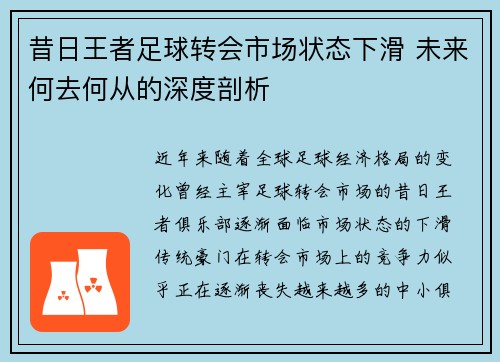 昔日王者足球转会市场状态下滑 未来何去何从的深度剖析

近年来随着全球足球经济格局的变化曾经主宰足球转会市场的昔日王者俱乐部逐渐面临市场状态的下滑传统豪门在转会市场上的竞争力似乎正在逐渐丧失越来越多的中小俱